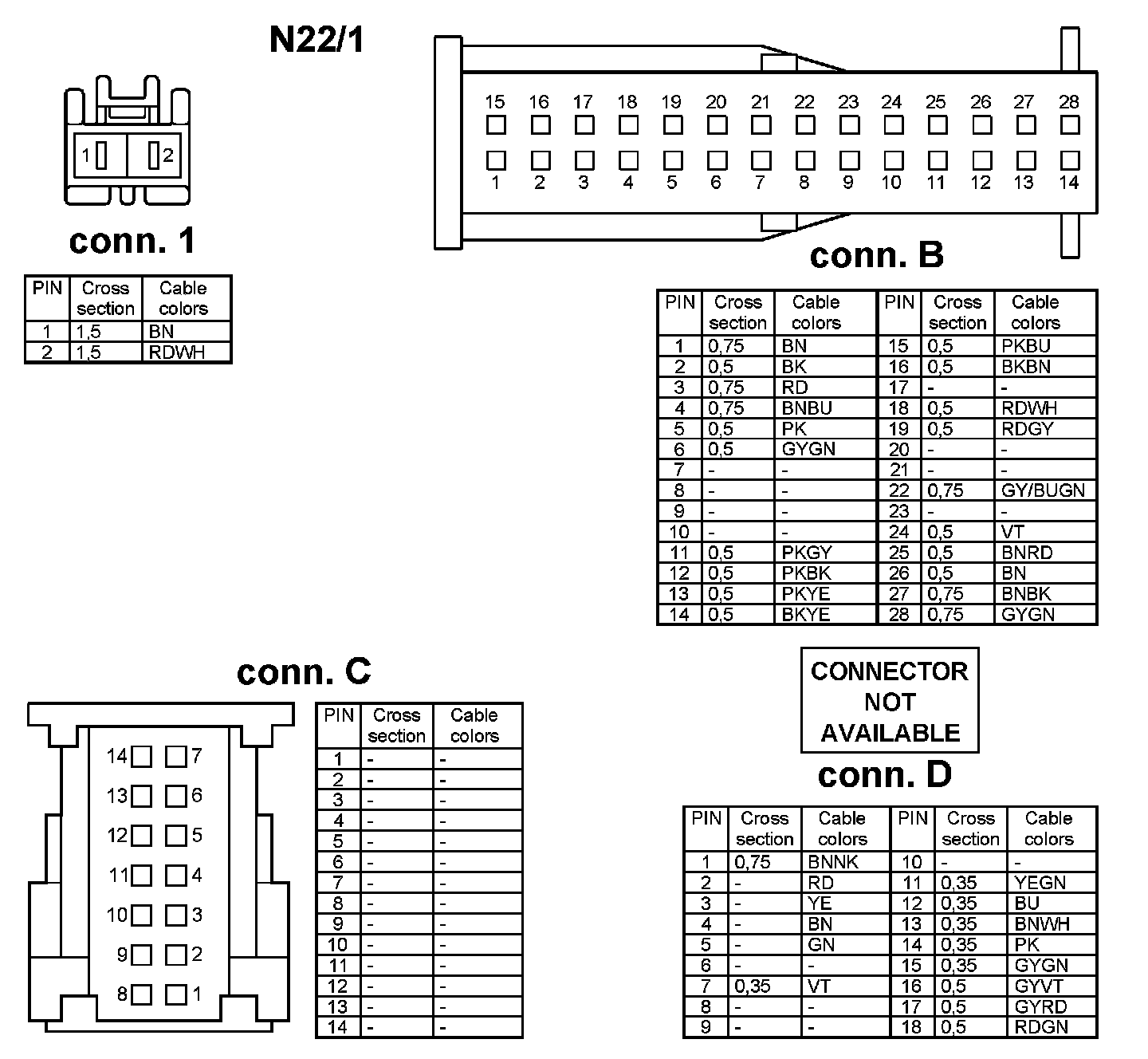 N22/1

1 2

conn. 1

| PIN | Cross section | Cable colors |
|---|---|---|
| 1 | 1,5 | BN |
| 2 | 1,5 | RDWH |

15 16 17 18 19 20 21 22 23 24 25 26 27 28
1 2 3 4 5 6 7 8 9 10 11 12 13 14

conn. B

| PIN | Cross section | Cable colors | PIN | Cross section | Cable colors |
|---|---|---|---|---|---|
| 1 | 0,75 | BN | 15 | 0,5 | PKBU |
| 2 | 0,5 | BK | 16 | 0,5 | BKBN |
| 3 | 0,75 | RD | 17 | - | - |
| 4 | 0,75 | BNBU | 18 | 0,5 | RDWH |
| 5 | 0,5 | PK | 19 | 0,5 | RDGY |
| 6 | 0,5 | GYGN | 20 | - | - |
| 7 | - | - | 21 | - | - |
| 8 | - | - | 22 | 0,75 | GY/BUGN |
| 9 | - | - | 23 | - | - |
| 10 | - | - | 24 | 0,5 | VT |
| 11 | 0,5 | PKGY | 25 | 0,5 | BNRD |
| 12 | 0,5 | PKBK | 26 | 0,5 | BN |
| 13 | 0,5 | PKYE | 27 | 0,75 | BNBK |
| 14 | 0,5 | BKYE | 28 | 0,75 | GYGN |

conn. C

14 7
13 6
12 5
11 4
10 3
9 2
8 1

| PIN | Cross section | Cable colors |
|---|---|---|
| 1 | - | - |
| 2 | - | - |
| 3 | - | - |
| 4 | - | - |
| 5 | - | - |
| 6 | - | - |
| 7 | - | - |
| 8 | - | - |
| 9 | - | - |
| 10 | - | - |
| 11 | - | - |
| 12 | - | - |
| 13 | - | - |
| 14 | - | - |

CONNECTOR NOT AVAILABLE

conn. D

| PIN | Cross section | Cable colors | PIN | Cross section | Cable colors |
|---|---|---|---|---|---|
| 1 | 0,75 | BNNK | 10 | - | - |
| 2 | - | RD | 11 | 0,35 | YEGN |
| 3 | - | YE | 12 | 0,35 | BU |
| 4 | - | BN | 13 | 0,35 | BNWH |
| 5 | - | GN | 14 | 0,35 | PK |
| 6 | - | - | 15 | 0,35 | GYGN |
| 7 | 0,35 | VT | 16 | 0,5 | GYVT |
| 8 | - | - | 17 | 0,5 | GYRD |
| 9 | - | - | 18 | 0,5 | RDGN |